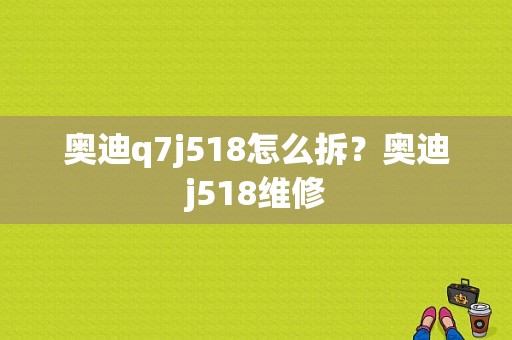 奥迪q7j518怎么拆？奥迪j518维修